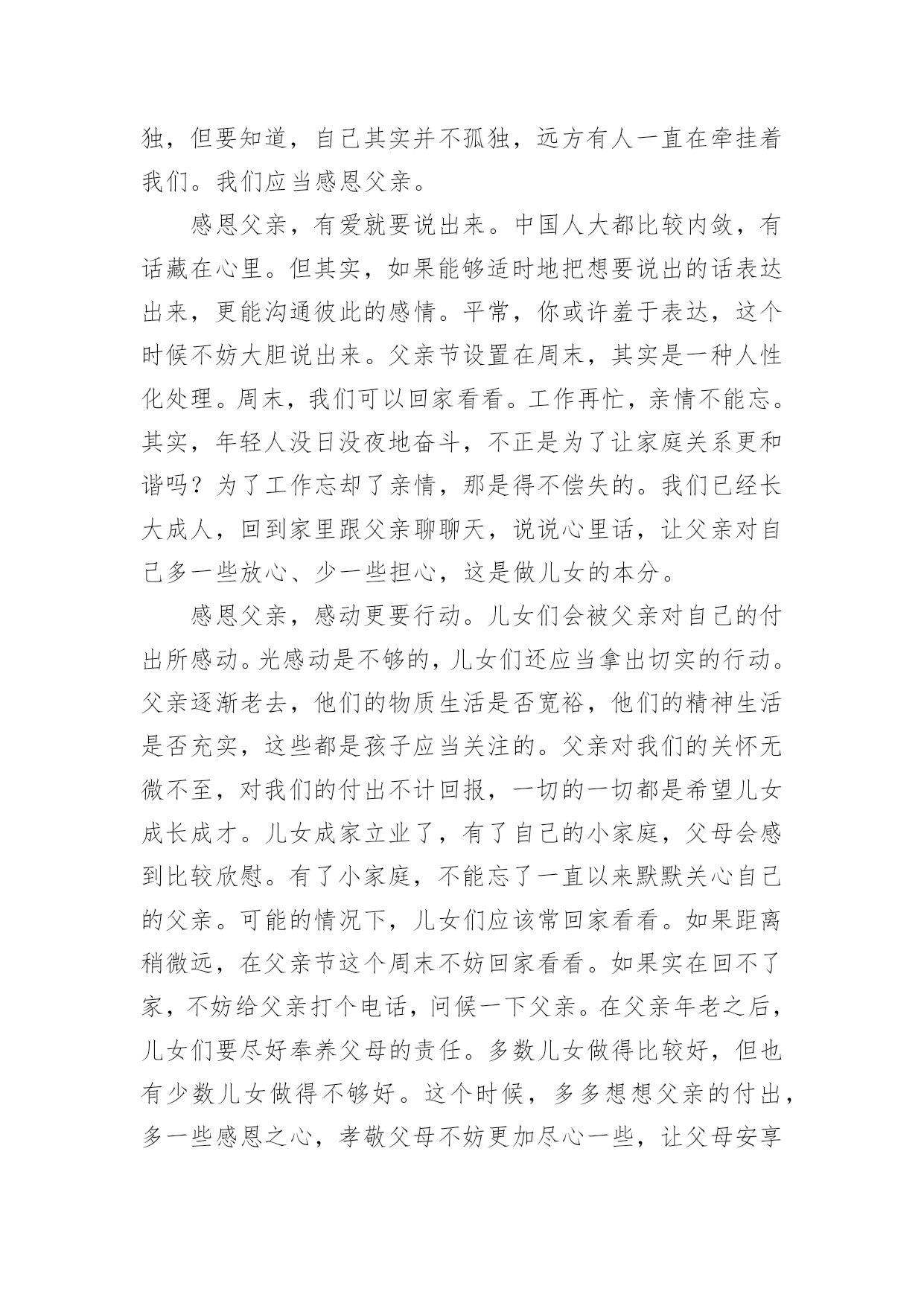 独，但要知道，自己其实并不孤独，远方有人一直在牵挂着我们。我们应当感恩父亲。

感恩父亲，有爱就要说出来。中国人大都比较内敛，有话藏在心里。但其实，如果能够适时地把想要说出的话表达出来，更能沟通彼此的感情。平常，你或许羞于表达，这个时候不妨大胆说出来。父亲节设置在周末，其实是一种人性化处理。周末，我们可以回家看看。工作再忙，亲情不能忘。其实，年轻人没日没夜地奋斗，不正是为了让家庭关系更和谐吗？为了工作忘却了亲情，那是得不偿失的。我们已经长大成人，回到家里跟父亲聊聊天，说说心里话，让父亲对自己多一些放心、少一些担心，这是做儿女的本分。

感恩父亲，感动更要行动。儿女们会被父亲对自己的付出所感动。光感动是不够的，儿女们还应当拿出切实的行动。父亲逐渐老去，他们的物质生活是否宽裕，他们的精神生活是否充实，这些都是孩子应当关注的。父亲对我们的关怀无微不至，对我们的付出不计回报，一切的一切都是希望儿女成长成才。儿女成家立业了，有了自己的小家庭，父母会感到比较欣慰。有了小家庭，不能忘了一直以来默默关心自己的父亲。可能的情况下，儿女们应该常回家看看。如果距离稍微远，在父亲节这个周末不妨回家看看。如果实在回不了家，不妨给父亲打个电话，问候一下父亲。在父亲年老之后，儿女们要尽好奉养父母的责任。多数儿女做得比较好，但也有少数儿女做得不够好。这个时候，多多想想父亲的付出，多一些感恩之心，孝敬父母不妨更加尽心一些，让父母安享